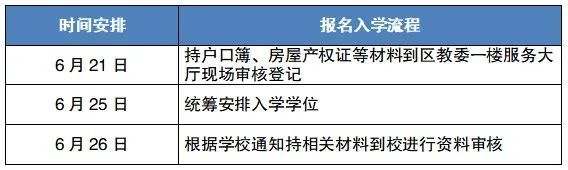 | 时间安排 | 报名入学流程 |
|---|---|
| 6 月 21 日 | 持户口簿、房屋产权证等材料到区教委一楼服务大厅现场审核登记 |
| 6 月 25 日 | 统筹安排入学学位 |
| 6 月 26 日 | 根据学校通知持相关材料到校进行资料审核 |